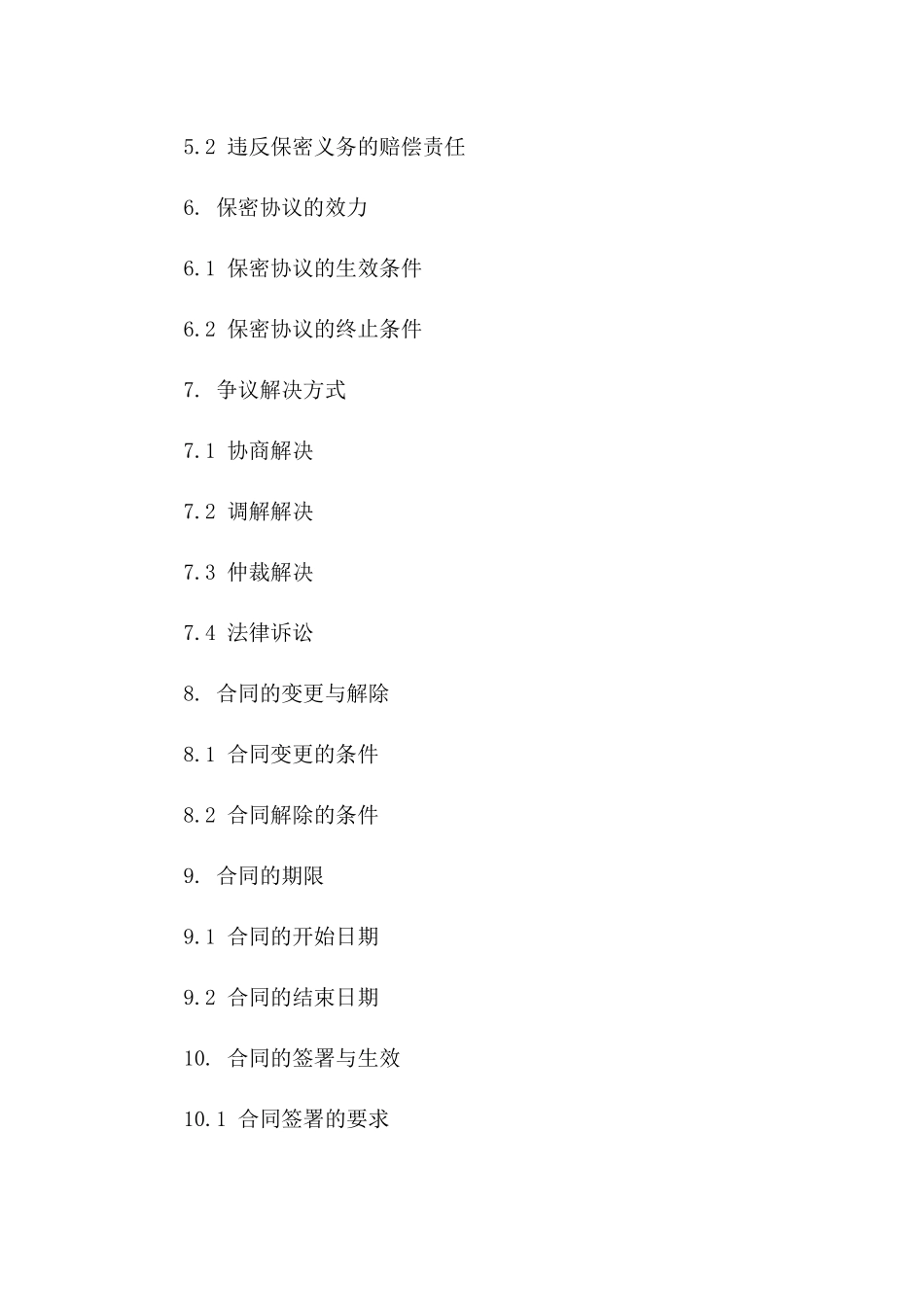 5.2 违反保密义务的赔偿责任

6. 保密协议的效力

6.1 保密协议的生效条件

6.2 保密协议的终止条件

7. 争议解决方式

7.1 协商解决

7.2 调解解决

7.3 仲裁解决

7.4 法律诉讼

8. 合同的变更与解除

8.1 合同变更的条件

8.2 合同解除的条件

9. 合同的期限

9.1 合同的开始日期

9.2 合同的结束日期

10. 合同的签署与生效

10.1 合同签署的要求